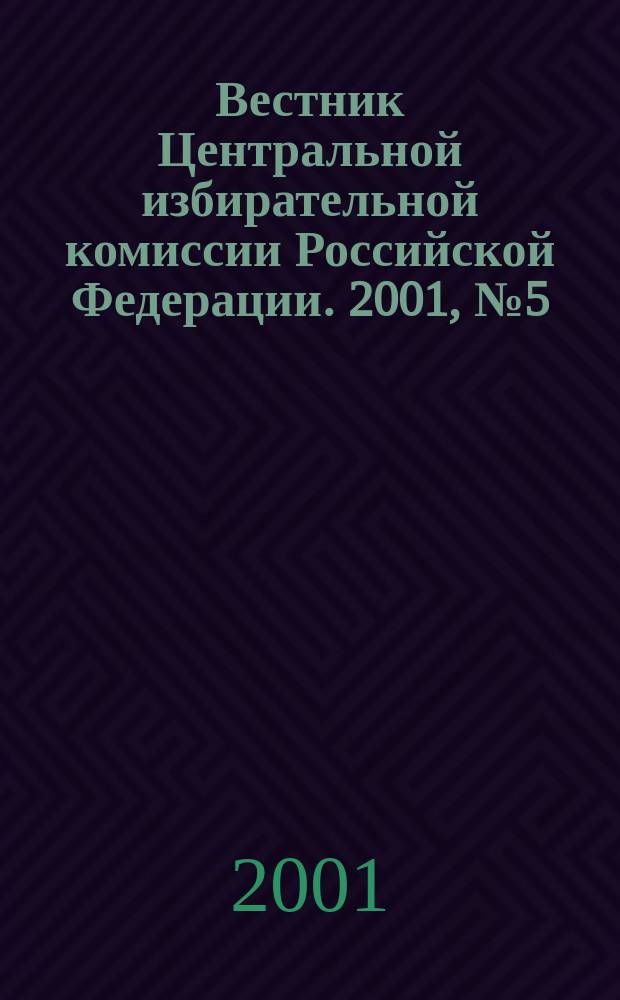 Вестник Центральной избирательной комиссии Российской Федерации. 2001, №5

2001